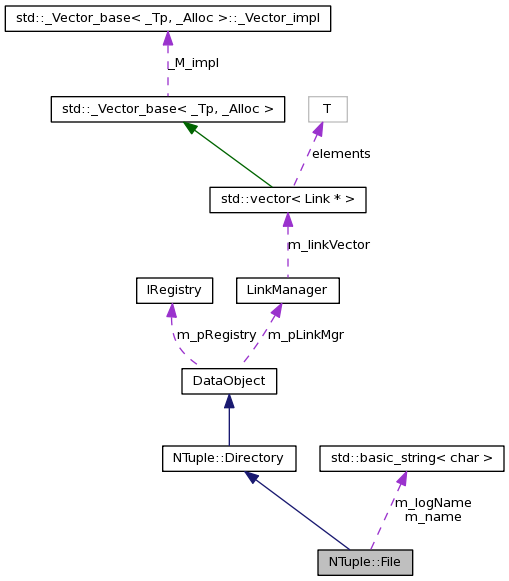 std::_Vector_base< _Tp, _Alloc >::_Vector_impl

_M_impl

std::_Vector_base< _Tp, _Alloc >

T

elements

std::vector< Link * >

m_linkVector

IRegistry

LinkManager

m_pRegistry

m_pLinkMgr

DataObject

NTuple::Directory

std::basic_string< char >

m_logName
m_name

NTuple::File